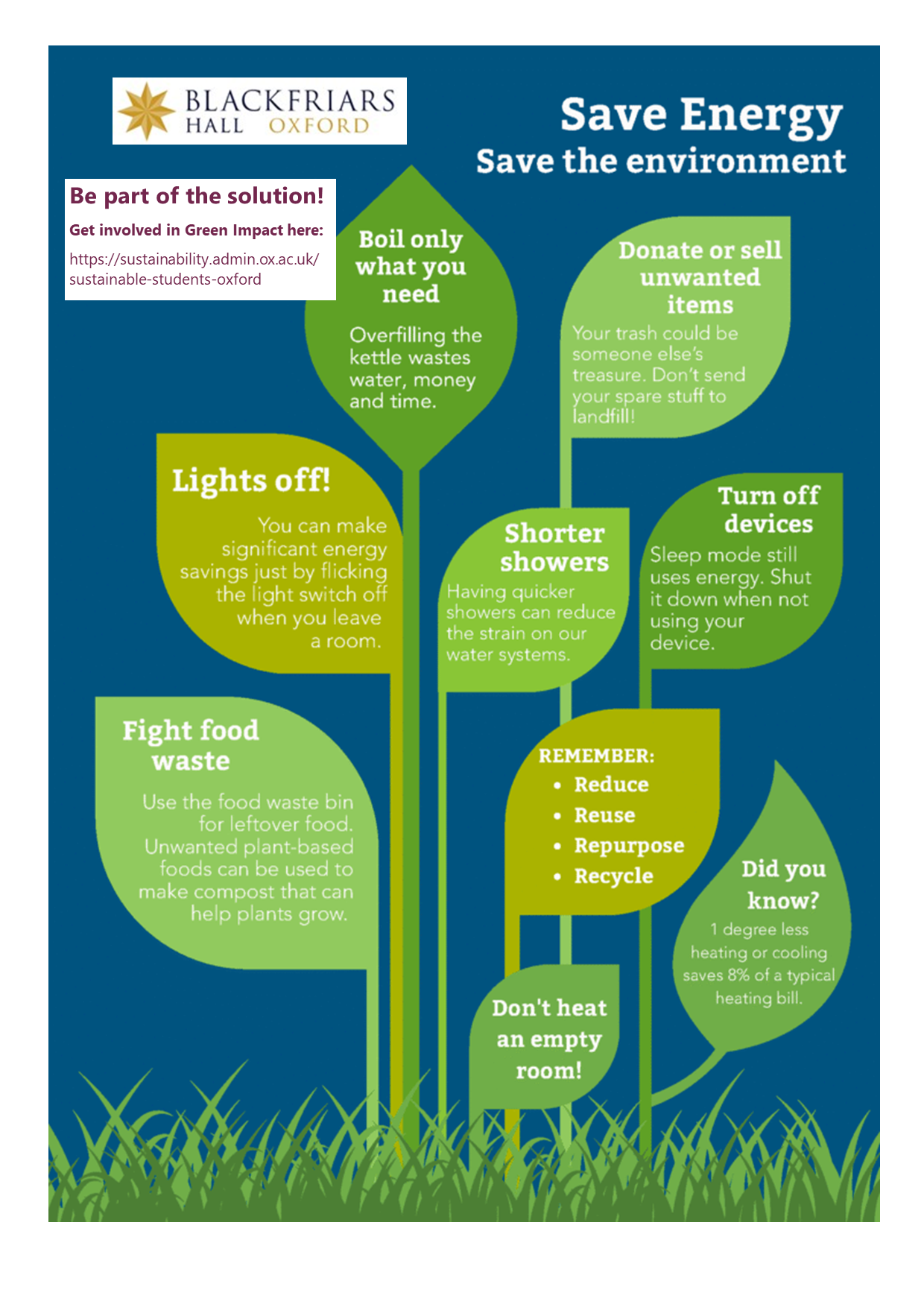 BLACKFRIARS HALL OXFORD

Save Energy
Save the environment

Be part of the solution!

Get involved in Green Impact here:

https://sustainability.admin.ox.ac.uk/sustainable-students-oxford

Boil only what you need

Overfilling the kettle wastes water, money and time.

Donate or sell unwanted items

Your trash could be someone else's treasure. Don't send your spare stuff to landfill!

Lights off!

You can make significant energy savings just by flicking the light switch off when you leave a room.

Shorter showers

Having quicker showers can reduce the strain on our water systems.

Turn off devices

Sleep mode still uses energy. Shut it down when not using your device.

Fight food waste

Use the food waste bin for leftover food. Unwanted plant-based foods can be used to make compost that can help plants grow.

REMEMBER:
• Reduce
• Reuse
• Repurpose
• Recycle

Did you know?

1 degree less heating or cooling saves 8% of a typical heating bill.

Don't heat an empty room!